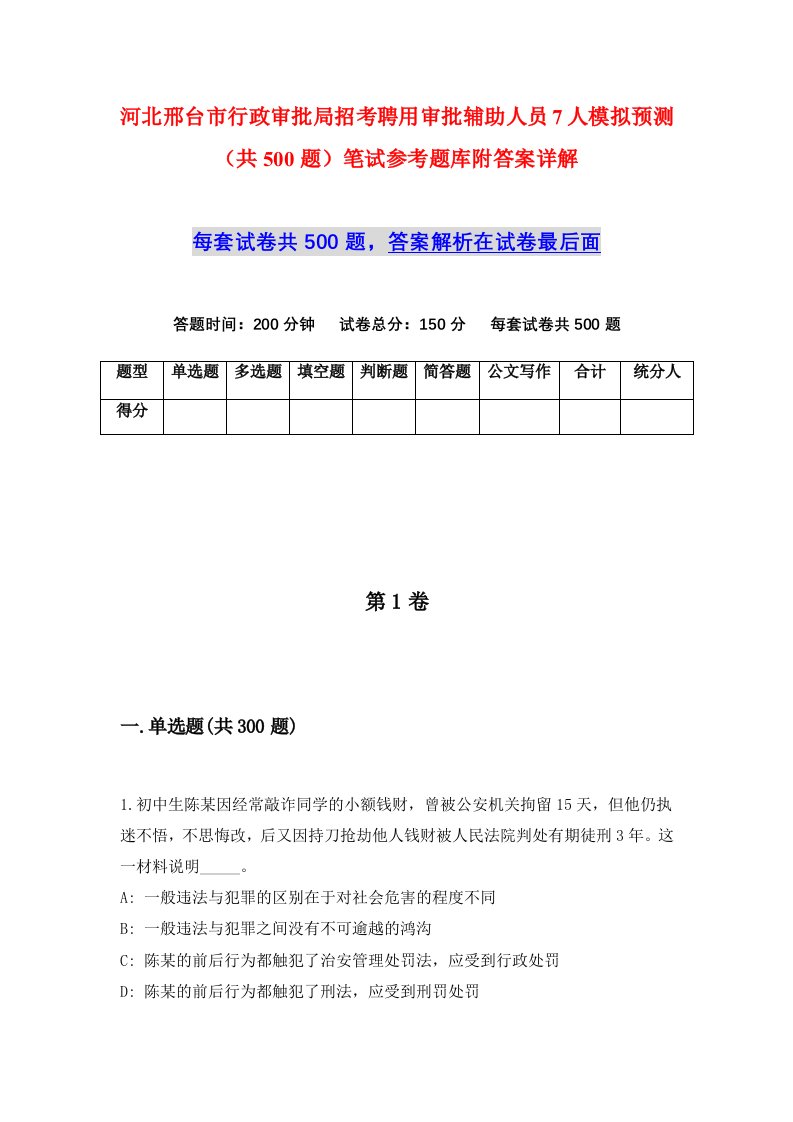 河北邢台市行政审批局招考聘用审批辅助人员7人模拟预测（共500题）笔试参考题库附答案详解

每套试卷共500题，答案解析在试卷最后面

答题时间：200分钟　试卷总分：150分　每套试卷共500题

| 题型 | 单选题 | 多选题 | 填空题 | 判断题 | 简答题 | 公文写作 | 合计 | 统分人 |
|---|---|---|---|---|---|---|---|---|
| 得分 | | | | | | | | |

第1卷

一.单选题(共300题)

1.初中生陈某因经常敲诈同学的小额钱财，曾被公安机关拘留15天，但他仍执迷不悟，不思悔改，后又因持刀抢劫他人钱财被人民法院判处有期徒刑3年。这一材料说明_____。
A: 一般违法与犯罪的区别在于对社会危害的程度不同
B: 一般违法与犯罪之间没有不可逾越的鸿沟
C: 陈某的前后行为都触犯了治安管理处罚法，应受到行政处罚
D: 陈某的前后行为都触犯了刑法，应受到刑罚处罚